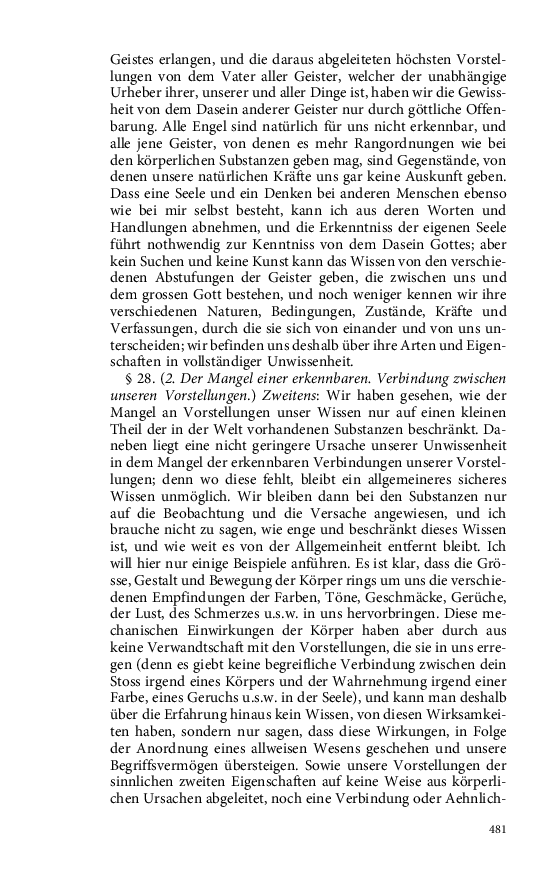 Geistes erlangen, und die daraus abgeleiteten höchsten Vorstellungen von dem Vater aller Geister, welcher der unabhängige Urheber ihrer, unserer und aller Dinge ist, haben wir die Gewissheit von dem Dasein anderer Geister nur durch göttliche Offenbarung. Alle Engel sind natürlich für uns nicht erkennbar, und alle jene Geister, von denen es mehr Rangordnungen wie bei den körperlichen Substanzen geben mag, sind Gegenstände, von denen unsere natürlichen Kräfte uns gar keine Auskunft geben. Dass eine Seele und ein Denken bei anderen Menschen ebenso wie bei mir selbst besteht, kann ich aus deren Worten und Handlungen abnehmen, und die Erkenntniss der eigenen Seele führt nothwendig zur Kenntniss von dem Dasein Gottes; aber kein Suchen und keine Kunst kann das Wissen von den verschiedenen Abstufungen der Geister geben, die zwischen uns und dem grossen Gott bestehen, und noch weniger kennen wir ihre verschiedenen Naturen, Bedingungen, Zustände, Kräfte und Verfassungen, durch die sie sich von einander und von uns unterscheiden; wir befinden uns deshalb über ihre Arten und Eigenschaften in vollständiger Unwissenheit.

§ 28. (2. Der Mangel einer erkennbaren. Verbindung zwischen unseren Vorstellungen.) Zweitens: Wir haben gesehen, wie der Mangel an Vorstellungen unser Wissen nur auf einen kleinen Theil der in der Welt vorhandenen Substanzen beschränkt. Daneben liegt eine nicht geringere Ursache unserer Unwissenheit in dem Mangel der erkennbaren Verbindungen unserer Vorstellungen; denn wo diese fehlt, bleibt ein allgemeineres sicheres Wissen unmöglich. Wir bleiben dann bei den Substanzen nur auf die Beobachtung und die Versache angewiesen, und ich brauche nicht zu sagen, wie enge und beschränkt dieses Wissen ist, und wie weit es von der Allgemeinheit entfernt bleibt. Ich will hier nur einige Beispiele anführen. Es ist klar, dass die Grösse, Gestalt und Bewegung der Körper rings um uns die verschiedenen Empfindungen der Farben, Töne, Geschmäcke, Gerüche, der Lust, des Schmerzes u.s.w. in uns hervorbringen. Diese mechanischen Einwirkungen der Körper haben aber durch aus keine Verwandtschaft mit den Vorstellungen, die sie in uns erregen (denn es giebt keine begreifliche Verbindung zwischen dein Stoss irgend eines Körpers und der Wahrnehmung irgend einer Farbe, eines Geruchs u.s.w. in der Seele), und kann man deshalb über die Erfahrung hinaus kein Wissen, von diesen Wirksamkeiten haben, sondern nur sagen, dass diese Wirkungen, in Folge der Anordnung eines allweisen Wesens geschehen und unsere Begriffsvermögen übersteigen. Sowie unsere Vorstellungen der sinnlichen zweiten Eigenschaften auf keine Weise aus körperlichen Ursachen abgeleitet, noch eine Verbindung oder Aehnlich-

481